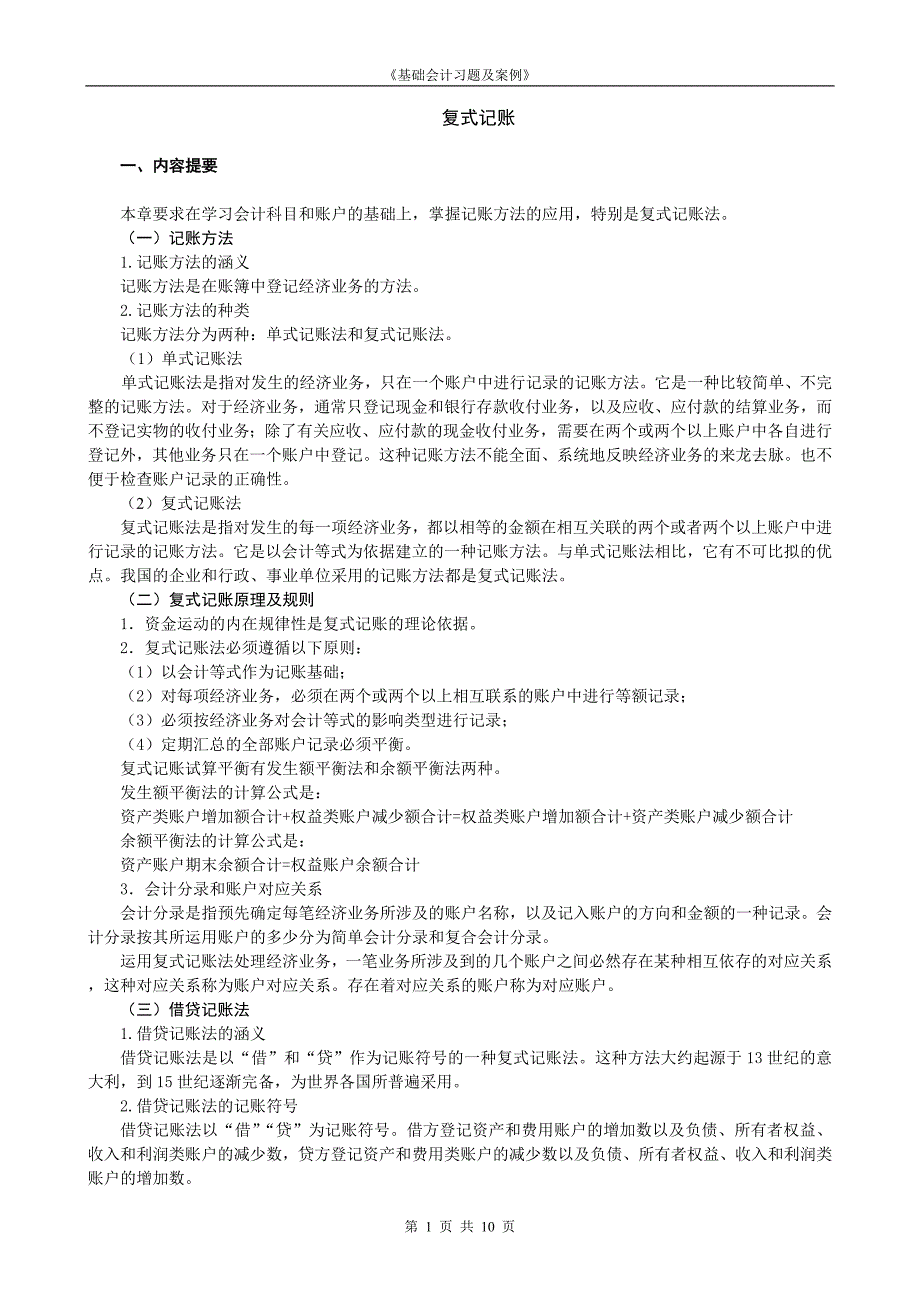 《基础会计习题及案例》

复式记账

一、内容提要

本章要求在学习会计科目和账户的基础上，掌握记账方法的应用，特别是复式记账法。

（一）记账方法

1.记账方法的涵义

记账方法是在账簿中登记经济业务的方法。

2.记账方法的种类

记账方法分为两种：单式记账法和复式记账法。

（1）单式记账法

单式记账法是指对发生的经济业务，只在一个账户中进行记录的记账方法。它是一种比较简单、不完整的记账方法。对于经济业务，通常只登记现金和银行存款收付业务，以及应收、应付款的结算业务，而不登记实物的收付业务；除了有关应收、应付款的现金收付业务，需要在两个或两个以上账户中各自进行登记外，其他业务只在一个账户中登记。这种记账方法不能全面、系统地反映经济业务的来龙去脉。也不便于检查账户记录的正确性。

（2）复式记账法

复式记账法是指对发生的每一项经济业务，都以相等的金额在相互关联的两个或者两个以上账户中进行记录的记账方法。它是以会计等式为依据建立的一种记账方法。与单式记账法相比，它有不可比拟的优点。我国的企业和行政、事业单位采用的记账方法都是复式记账法。

（二）复式记账原理及规则

1．资金运动的内在规律性是复式记账的理论依据。

2．复式记账法必须遵循以下原则：

（1）以会计等式作为记账基础；

（2）对每项经济业务，必须在两个或两个以上相互联系的账户中进行等额记录；

（3）必须按经济业务对会计等式的影响类型进行记录；

（4）定期汇总的全部账户记录必须平衡。

复式记账试算平衡有发生额平衡法和余额平衡法两种。

发生额平衡法的计算公式是：

资产类账户增加额合计+权益类账户减少额合计=权益类账户增加额合计+资产类账户减少额合计

余额平衡法的计算公式是：

资产账户期末余额合计=权益账户余额合计

3．会计分录和账户对应关系

会计分录是指预先确定每笔经济业务所涉及的账户名称，以及记入账户的方向和金额的一种记录。会计分录按其所运用账户的多少分为简单会计分录和复合会计分录。

运用复式记账法处理经济业务，一笔业务所涉及到的几个账户之间必然存在某种相互依存的对应关系，这种对应关系称为账户对应关系。存在着对应关系的账户称为对应账户。

（三）借贷记账法

1.借贷记账法的涵义

借贷记账法是以“借”和“贷”作为记账符号的一种复式记账法。这种方法大约起源于13世纪的意大利，到15世纪逐渐完备，为世界各国所普遍采用。

2.借贷记账法的记账符号

借贷记账法以“借”“贷”为记账符号。借方登记资产和费用账户的增加数以及负债、所有者权益、收入和利润类账户的减少数，贷方登记资产和费用类账户的减少数以及负债、所有者权益、收入和利润类账户的增加数。

第 1 页 共 10 页